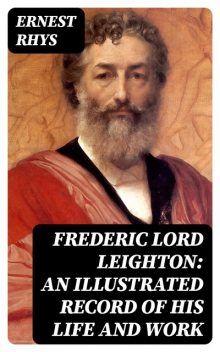 ERNEST RHYS

FREDERIC LORD LEIGHTON: AN ILLUSTRATED RECORD OF HIS LIFE AND WORK